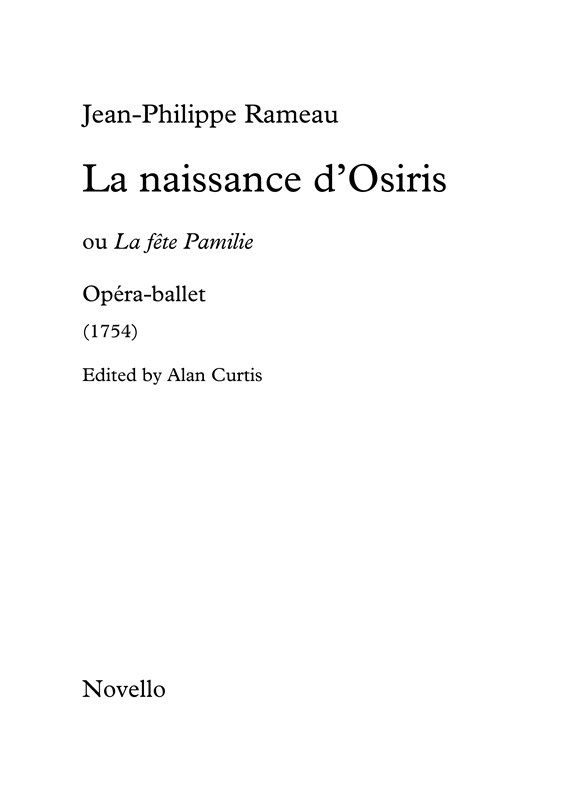 Jean-Philippe Rameau

La naissance d'Osiris

ou La fête Pamilie

Opéra-ballet

(1754)

Edited by Alan Curtis

Novello